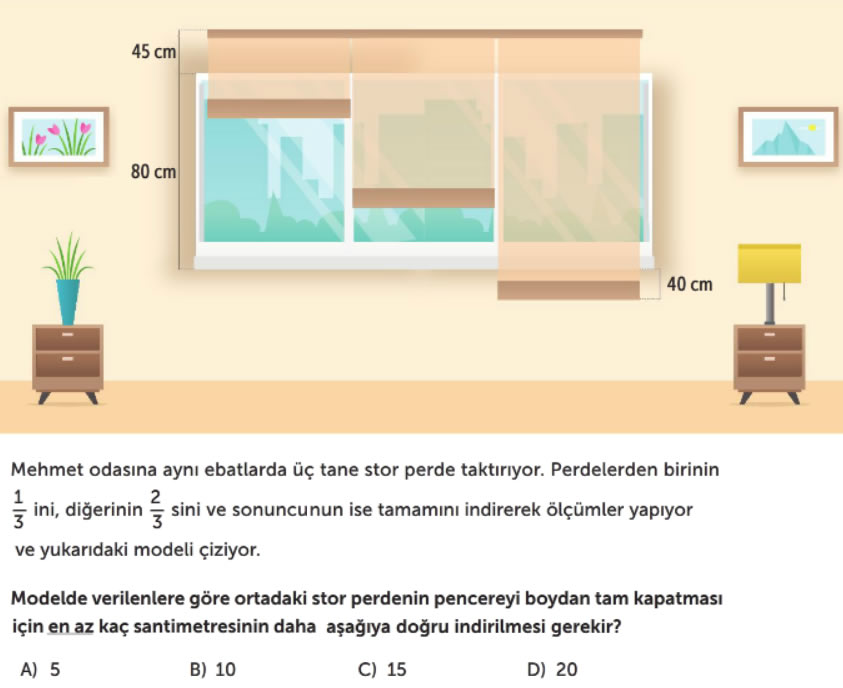 45 cm

80 cm

40 cm

Mehmet odasına aynı ebatlarda üç tane stor perde taktırıyor. Perdelerden birinin $\frac{1}{3}$ ini, diğerinin $\frac{2}{3}$ sini ve sonuncunun ise tamamını indirerek ölçümler yapıyor ve yukarıdaki modeli çiziyor.

Modelde verilenlere göre ortadaki stor perdenin pencereyi boydan tam kapatması için en az kaç santimetresinin daha aşağıya doğru indirilmesi gerekir?

A) 5 B) 10 C) 15 D) 20